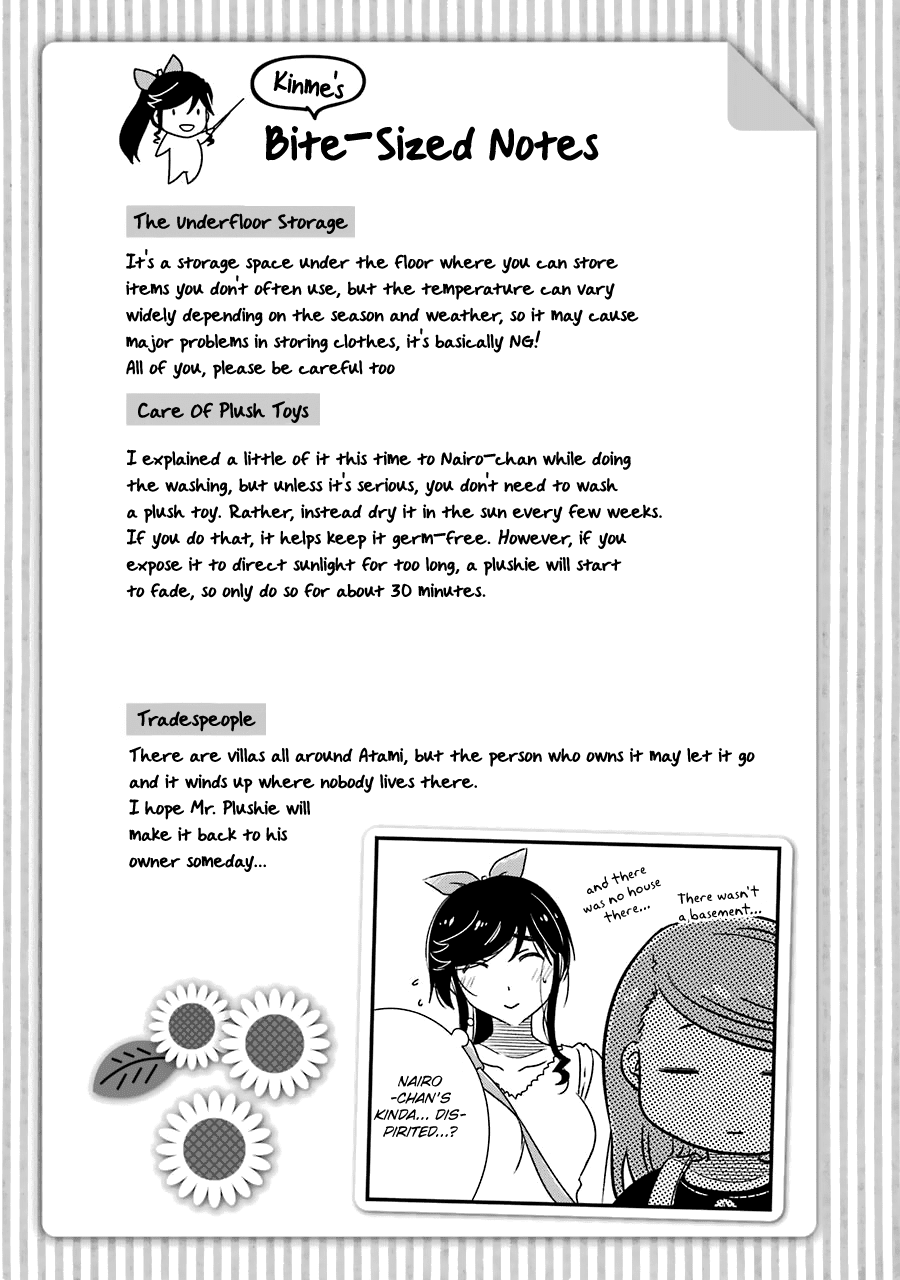 Kinme's

Bite-Sized Notes

The Underfloor Storage

It's a storage space under the floor where you can store items you don't often use, but the temperature can vary widely depending on the season and weather, so it may cause major problems in storing clothes, it's basically NG! All of you, please be careful too

Care Of Plush Toys

I explained a little of it this time to Nairo-chan while doing the washing, but unless it's serious, you don't need to wash a plush toy. Rather, instead dry it in the sun every few weeks. If you do that, it helps keep it germ-free. However, if you expose it to direct sunlight for too long, a plushie will start to fade, so only do so for about 30 minutes.

Tradespeople

There are villas all around Atami, but the person who owns it may let it go and it winds up where nobody lives there.
I hope Mr. Plushie will make it back to his owner someday...

and there was no house there...

There wasn't a basement...

NAIRO -CHAN'S KINDA... DIS-PIRITED...?